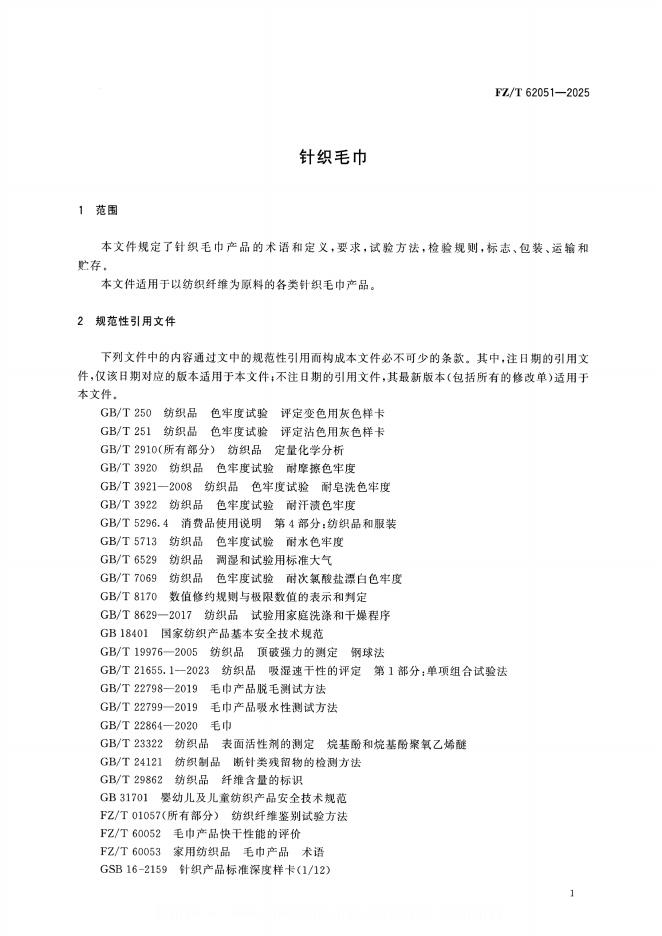 FZ/T 62051—2025

针织毛巾

1 范围

本文件规定了针织毛巾产品的术语和定义，要求，试验方法，检验规则，标志、包装、运输和贮存。

本文件适用于以纺织纤维为原料的各类针织毛巾产品。

2 规范性引用文件

下列文件中的内容通过文中的规范性引用而构成本文件必不可少的条款。其中，注日期的引用文件，仅该日期对应的版本适用于本文件；不注日期的引用文件，其最新版本（包括所有的修改单）适用于本文件。

GB/T 250 纺织品 色牢度试验 评定变色用灰色样卡
GB/T 251 纺织品 色牢度试验 评定沾色用灰色样卡
GB/T 2910(所有部分) 纺织品 定量化学分析
GB/T 3920 纺织品 色牢度试验 耐摩擦色牢度
GB/T 3921—2008 纺织品 色牢度试验 耐皂洗色牢度
GB/T 3922 纺织品 色牢度试验 耐汗渍色牢度
GB/T 5296.4 消费品使用说明 第4部分：纺织品和服装
GB/T 5713 纺织品 色牢度试验 耐水色牢度
GB/T 6529 纺织品 调湿和试验用标准大气
GB/T 7069 纺织品 色牢度试验 耐次氯酸盐漂白色牢度
GB/T 8170 数值修约规则与极限数值的表示和判定
GB/T 8629—2017 纺织品 试验用家庭洗涤和干燥程序
GB 18401 国家纺织产品基本安全技术规范
GB/T 19976—2005 纺织品 顶破强力的测定 钢球法
GB/T 21655.1—2023 纺织品 吸湿速干性的评定 第1部分：单项组合试验法
GB/T 22798—2019 毛巾产品脱毛测试方法
GB/T 22799—2019 毛巾产品吸水性测试方法
GB/T 22864—2020 毛巾
GB/T 23322 纺织品 表面活性剂的测定 烷基酚和烷基酚聚氧乙烯醚
GB/T 24121 纺织制品 断针类残留物的检测方法
GB/T 29862 纺织品 纤维含量的标识
GB 31701 婴幼儿及儿童纺织产品安全技术规范
FZ/T 01057(所有部分) 纺织纤维鉴别试验方法
FZ/T 60052 毛巾产品快干性能的评价
FZ/T 60053 家用纺织品 毛巾产品 术语
GSB 16-2159 针织产品标准深度样卡(1/12)

1